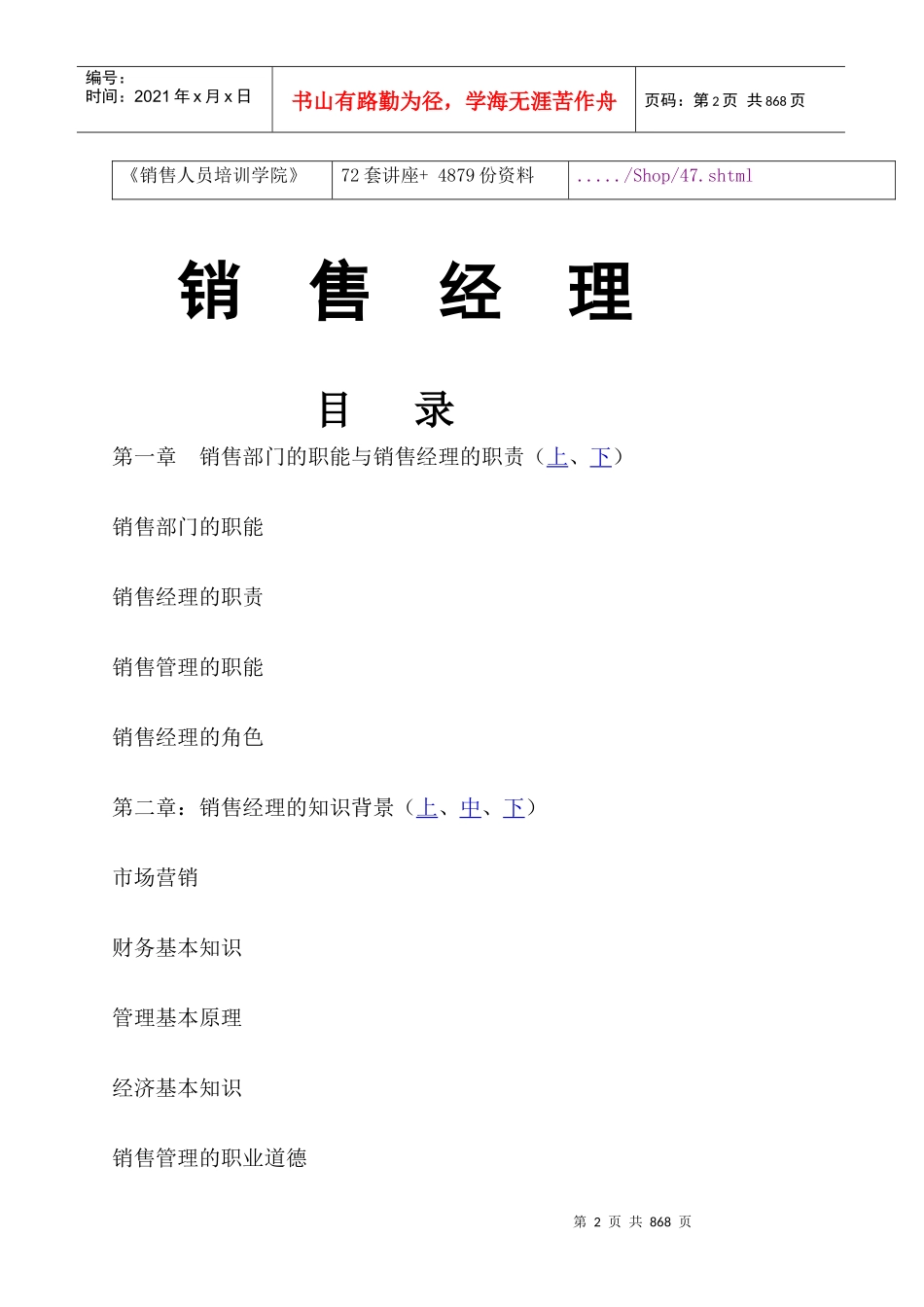 | 编号：<br>时间：2021 年 x 月 x 日 | 书山有路勤为径，学海无涯苦作舟 | 页码：第 2 页 共 868 页 |
|---|---|---|

| 《销售人员培训学院》 | 72 套讲座+ 4879 份资料 | ...../Shop/47.shtml |
|---|---|---|

销 售 经 理

目 录

第一章 销售部门的职能与销售经理的职责（上、下）

销售部门的职能

销售经理的职责

销售管理的职能

销售经理的角色

第二章：销售经理的知识背景（上、中、下）

市场营销

财务基本知识

管理基本原理

经济基本知识

销售管理的职业道德

第 2 页 共 868 页